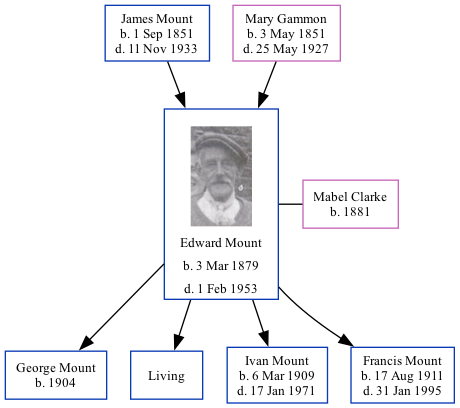 James Mount
b. 1 Sep 1851
d. 11 Nov 1933

Mary Gammon
b. 3 May 1851
d. 25 May 1927

Edward Mount
b. 3 Mar 1879
d. 1 Feb 1953

Mabel Clarke
b. 1881

George Mount
b. 1904

Living

Ivan Mount
b. 6 Mar 1909
d. 17 Jan 1971

Francis Mount
b. 17 Aug 1911
d. 31 Jan 1995